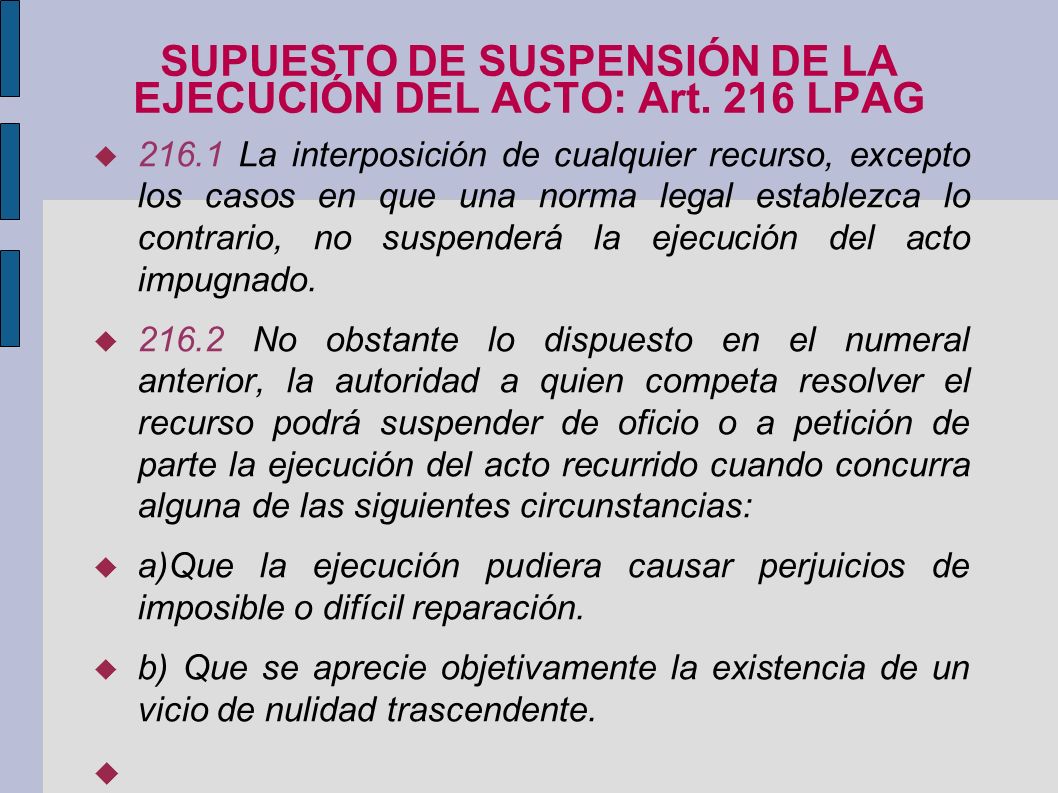 SUPUESTO DE SUSPENSIÓN DE LA EJECUCIÓN DEL ACTO: Art. 216 LPAG

216.1 La interposición de cualquier recurso, excepto los casos en que una norma legal establezca lo contrario, no suspenderá la ejecución del acto impugnado.

216.2 No obstante lo dispuesto en el numeral anterior, la autoridad a quien competa resolver el recurso podrá suspender de oficio o a petición de parte la ejecución del acto recurrido cuando concurra alguna de las siguientes circunstancias:

a)Que la ejecución pudiera causar perjuicios de imposible o difícil reparación.

b) Que se aprecie objetivamente la existencia de un vicio de nulidad trascendente.